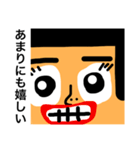 あまりにも嬉しい